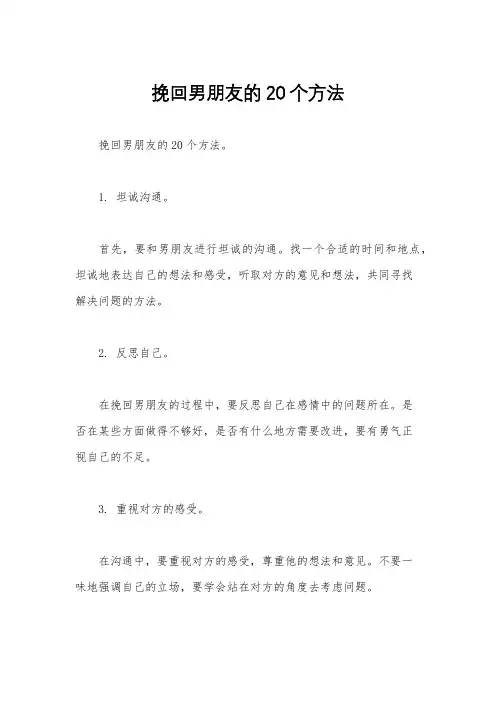 挽回男朋友的20个方法

挽回男朋友的20个方法。

1. 坦诚沟通。

首先，要和男朋友进行坦诚的沟通。找一个合适的时间和地点，坦诚地表达自己的想法和感受，听取对方的意见和想法，共同寻找解决问题的方法。

2. 反思自己。

在挽回男朋友的过程中，要反思自己在感情中的问题所在。是否在某些方面做得不够好，是否有什么地方需要改进，要有勇气正视自己的不足。

3. 重视对方的感受。

在沟通中，要重视对方的感受，尊重他的想法和意见。不要一味地强调自己的立场，要学会站在对方的角度去考虑问题。